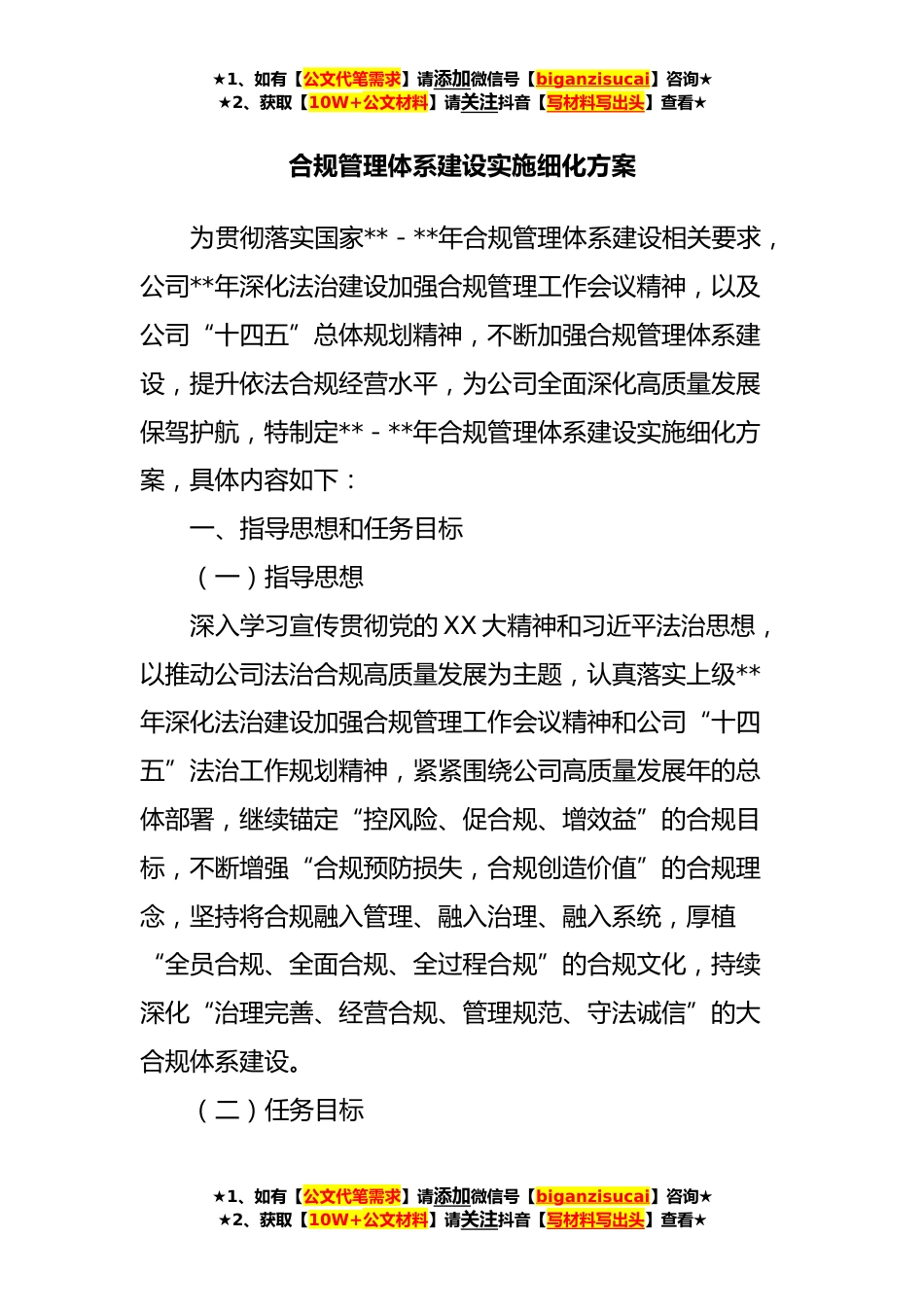 ★1、如有【公文代笔需求】请添加微信号【biganzisucai】咨询★
★2、获取【10W+公文材料】请关注抖音【写材料写出头】查看★

合规管理体系建设实施细化方案

为贯彻落实国家**－**年合规管理体系建设相关要求，公司**年深化法治建设加强合规管理工作会议精神，以及公司“十四五”总体规划精神，不断加强合规管理体系建设，提升依法合规经营水平，为公司全面深化高质量发展保驾护航，特制定**－**年合规管理体系建设实施细化方案，具体内容如下：

一、指导思想和任务目标

（一）指导思想

深入学习宣传贯彻党的XX大精神和习近平法治思想，以推动公司法治合规高质量发展为主题，认真落实上级**年深化法治建设加强合规管理工作会议精神和公司“十四五”法治工作规划精神，紧紧围绕公司高质量发展年的总体部署，继续锚定“控风险、促合规、增效益”的合规目标，不断增强“合规预防损失，合规创造价值”的合规理念，坚持将合规融入管理、融入治理、融入系统，厚植“全员合规、全面合规、全过程合规”的合规文化，持续深化“治理完善、经营合规、管理规范、守法诚信”的大合规体系建设。

（二）任务目标

★1、如有【公文代笔需求】请添加微信号【biganzisucai】咨询★
★2、获取【10W+公文材料】请关注抖音【写材料写出头】查看★